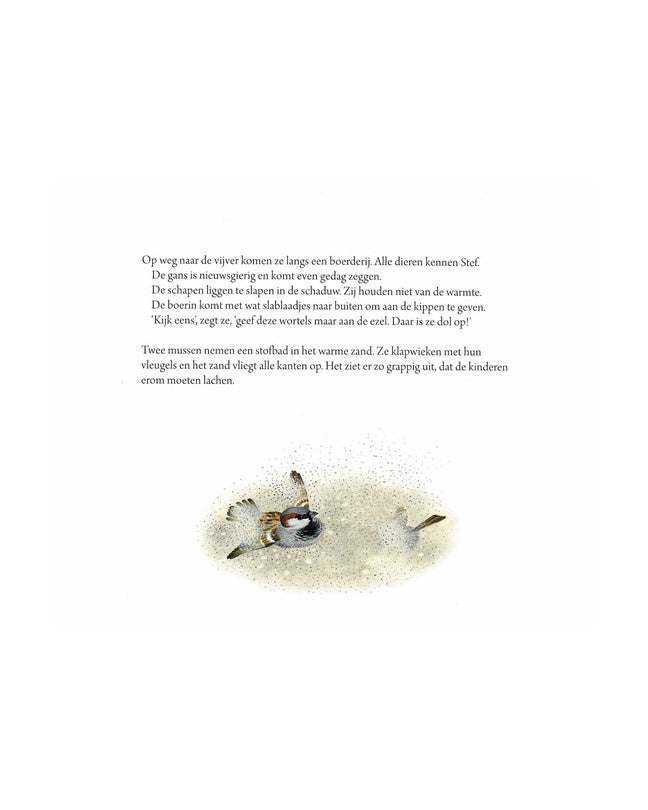 Op weg naar de vijver komen ze langs een boerderij. Alle dieren kennen Stef.

De gans is nieuwsgierig en komt even gedag zeggen.

De schapen liggen te slapen in de schaduw. Zij houden niet van de warmte.

De boerin komt met wat slablaadjes naar buiten om aan de kippen te geven.

'Kijk eens', zegt ze, 'geef deze wortels maar aan de ezel. Daar is ze dol op!'

Twee mussen nemen een stofbad in het warme zand. Ze klapwieken met hun vleugels en het zand vliegt alle kanten op. Het ziet er zo grappig uit, dat de kinderen erom moeten lachen.